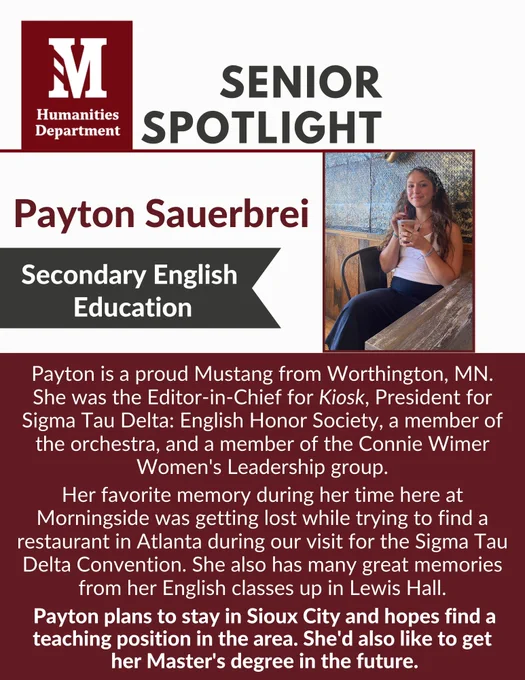 M
Humanities Department

SENIOR SPOTLIGHT

Payton Sauerbrei

Secondary English Education

Payton is a proud Mustang from Worthington, MN. She was the Editor-in-Chief for Kiosk, President for Sigma Tau Delta: English Honor Society, a member of the orchestra, and a member of the Connie Wimer Women's Leadership group.

Her favorite memory during her time here at Morningside was getting lost while trying to find a restaurant in Atlanta during our visit for the Sigma Tau Delta Convention. She also has many great memories from her English classes up in Lewis Hall.

Payton plans to stay in Sioux City and hopes find a teaching position in the area. She'd also like to get her Master's degree in the future.